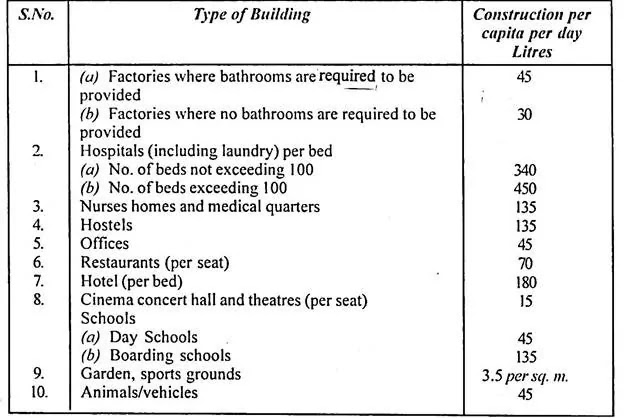 | S.No. | Type of Building | Construction per capita per day Litres |
|---|---|---|
| 1. | (a) Factories where bathrooms are required to be provided | 45 |
| | (b) Factories where no bathrooms are required to be provided | 30 |
| 2. | Hospitals (including laundry) per bed | |
| | (a) No. of beds not exceeding 100 | 340 |
| | (b) No. of beds exceeding 100 | 450 |
| 3. | Nurses homes and medical quarters | 135 |
| 4. | Hostels | 135 |
| 5. | Offices | 45 |
| 6. | Restaurants (per seat) | 70 |
| 7. | Hotel (per bed) | 180 |
| 8. | Cinema concert hall and theatres (per seat) | 15 |
| | Schools | |
| | (a) Day Schools | 45 |
| | (b) Boarding schools | 135 |
| 9. | Garden, sports grounds | 3.5 per sq. m. |
| 10. | Animals/vehicles | 45 |